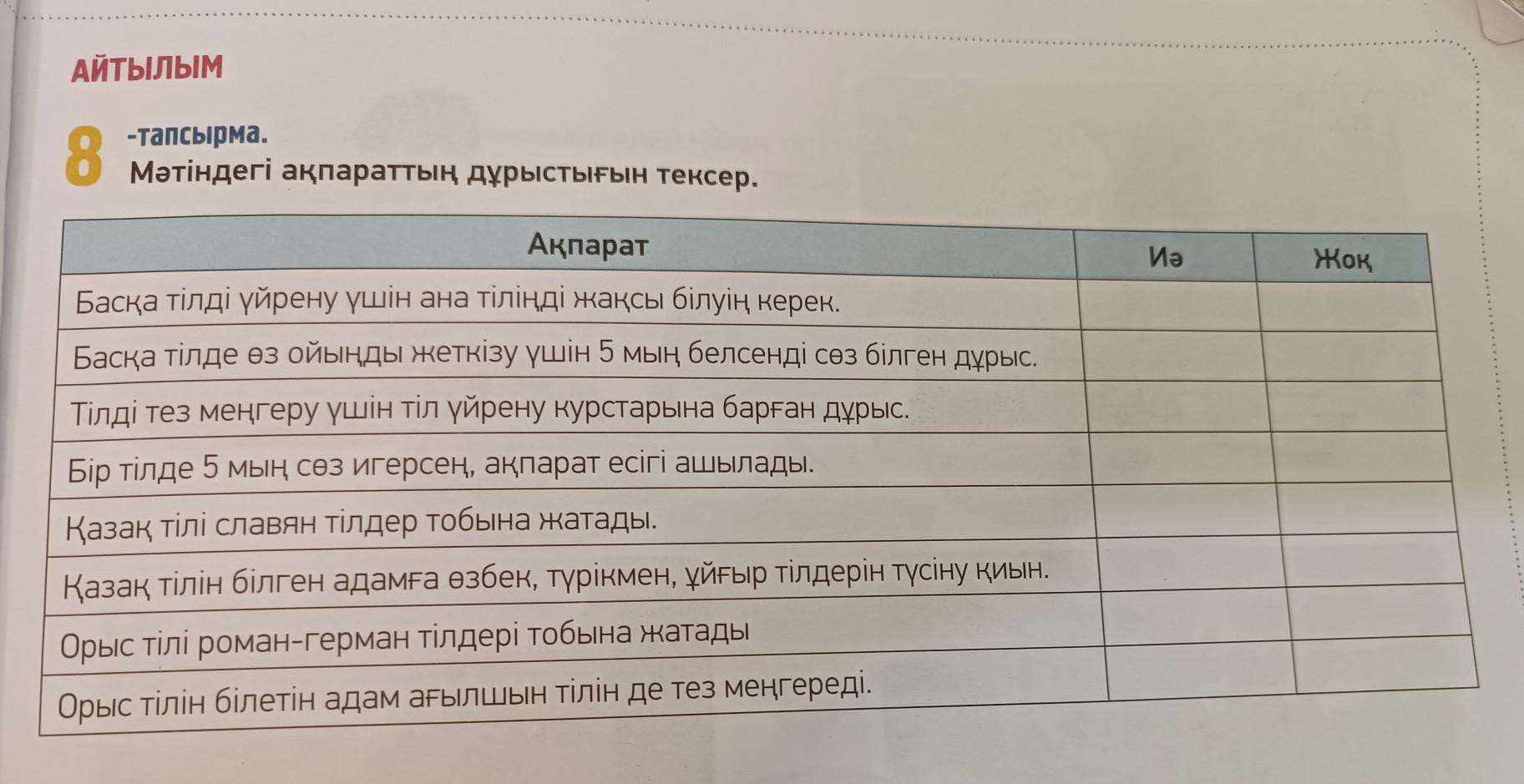 АЙТЫЛЫМ

8 -тапсырма.
Мәтіндегі ақпараттың дұрыстығын тексер.

| Ақпарат | Иә | Жоқ |
|---|---|---|
| Басқа тілді үйрену үшін ана тіліңді жақсы білуің керек. | | |
| Басқа тілде өз ойыңды жеткізу үшін 5 мың белсенді сөз білген дұрыс. | | |
| Тілді тез меңгеру үшін тіл үйрену курстарына барған дұрыс. | | |
| Бір тілде 5 мың сөз игерсең, ақпарат есігі ашылады. | | |
| Қазақ тілі славян тілдер тобына жатады. | | |
| Қазақ тілін білген адамға өзбек, түрікмен, ұйғыр тілдерін түсіну қиын. | | |
| Орыс тілі роман-герман тілдері тобына жатады | | |
| Орыс тілін білетін адам ағылшын тілін де тез меңгереді. | | |